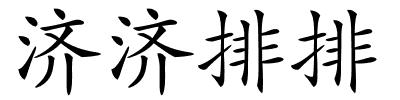 济济排排